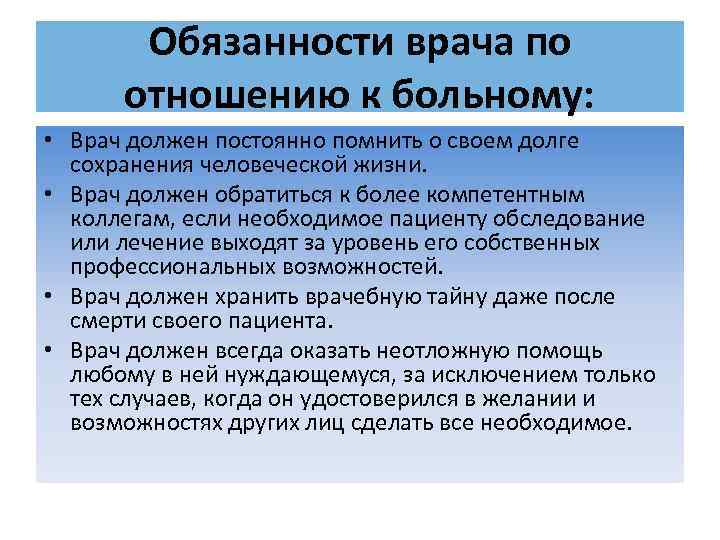 Обязанности врача по отношению к больному:

• Врач должен постоянно помнить о своем долге сохранения человеческой жизни.
• Врач должен обратиться к более компетентным коллегам, если необходимое пациенту обследование или лечение выходят за уровень его собственных профессиональных возможностей.
• Врач должен хранить врачебную тайну даже после смерти своего пациента.
• Врач должен всегда оказать неотложную помощь любому в ней нуждающемуся, за исключением только тех случаев, когда он удостоверился в желании и возможностях других лиц сделать все необходимое.